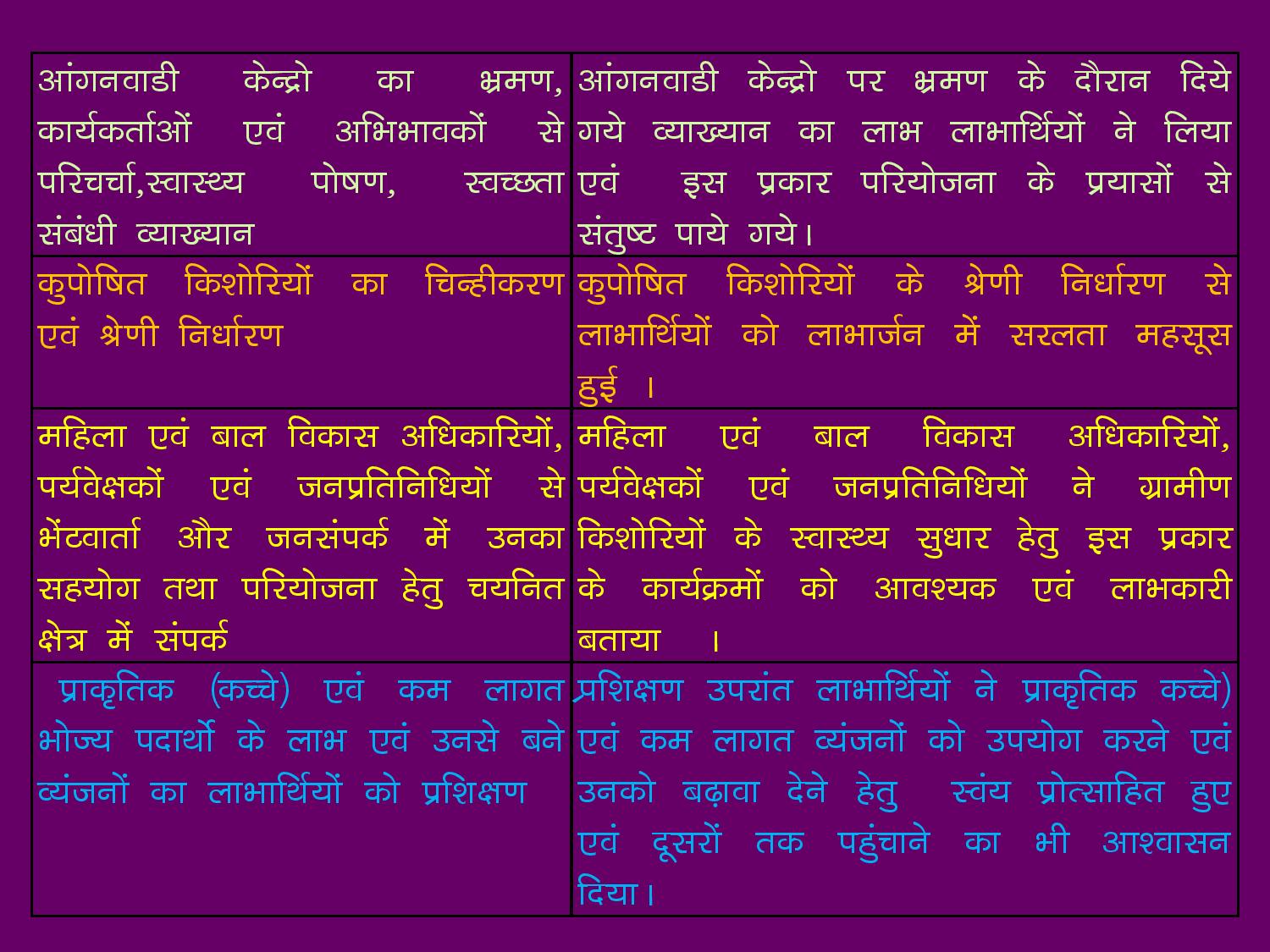 | | |
|---|---|
| आंगनवाडी केन्द्रो का भ्रमण, कार्यकर्ताओं एवं अभिभावकों से परिचर्चा,स्वास्थ्य पोषण, स्वच्छता संबंधी व्याख्यान | आंगनवाडी केन्द्रो पर भ्रमण के दौरान दिये गये व्याख्यान का लाभ लाभार्थियों ने लिया एवं इस प्रकार परियोजना के प्रयासों से संतुष्ट पाये गये। |
| कुपोषित किशोरियों का चिन्हीकरण एवं श्रेणी निर्धारण | कुपोषित किशोरियों के श्रेणी निर्धारण से लाभार्थियों को लाभार्जन में सरलता महसूस हुई । |
| महिला एवं बाल विकास अधिकारियों, पर्यवेक्षकों एवं जनप्रतिनिधियों से भेंटवार्ता और जनसंपर्क में उनका सहयोग तथा परियोजना हेतु चयनित क्षेत्र में संपर्क | महिला एवं बाल विकास अधिकारियों, पर्यवेक्षकों एवं जनप्रतिनिधियों ने ग्रामीण किशोरियों के स्वास्थ्य सुधार हेतु इस प्रकार के कार्यक्रमों को आवश्यक एवं लाभकारी बताया । |
| प्राकृतिक (कच्चे) एवं कम लागत भोज्य पदार्थो के लाभ एवं उनसे बने व्यंजनों का लाभार्थियों को प्रशिक्षण | प्रशिक्षण उपरांत लाभार्थियों ने प्राकृतिक कच्चे) एवं कम लागत व्यंजनों को उपयोग करने एवं उनको बढ़ावा देने हेतु स्वंय प्रोत्साहित हुए एवं दूसरों तक पहुंचाने का भी आश्वासन दिया। |